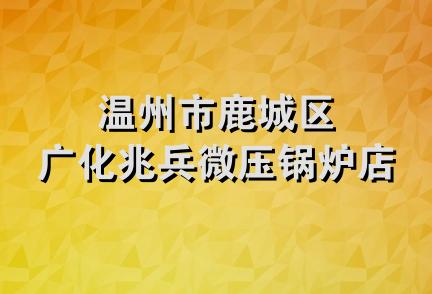 温州市鹿城区
广化兆兵微压锅炉店